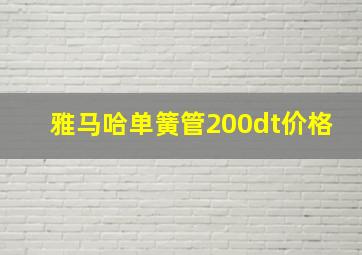 雅马哈单簧管200dt价格